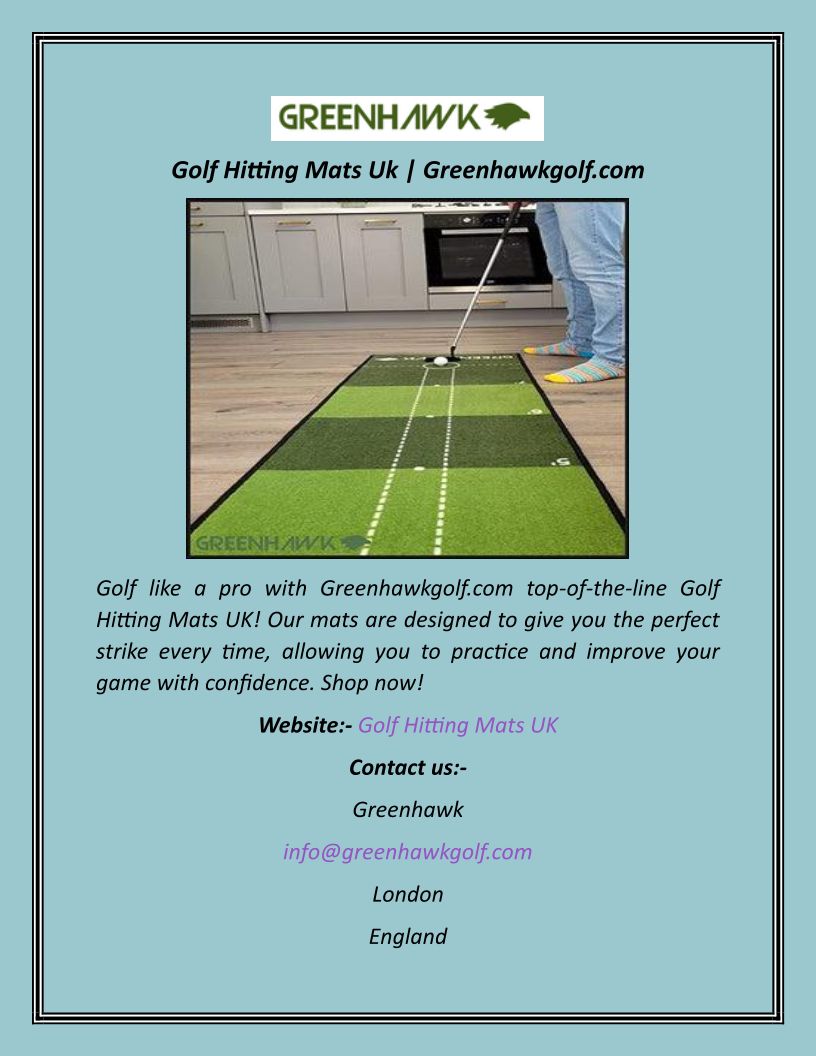 GREENHAWK

Golf Hitting Mats Uk | Greenhawkgolf.com

GREENHAWK

Golf like a pro with Greenhawkgolf.com top-of-the-line Golf Hitting Mats UK! Our mats are designed to give you the perfect strike every time, allowing you to practice and improve your game with confidence. Shop now!

Website:- Golf Hitting Mats UK

Contact us:-

Greenhawk

info@greenhawkgolf.com

London

England